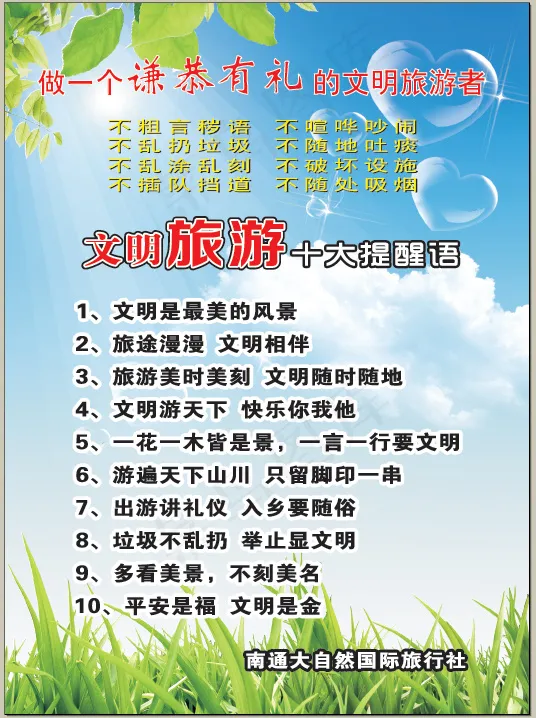 做一个谦恭有礼的文明旅游者

不粗言秽语 不喧哗吵闹
不乱扔垃圾 不随地吐痰
不乱涂乱刻 不破坏设施
不插队挡道 不随处吸烟

文明旅游十大提醒语

1、文明是最美的风景
2、旅途漫漫 文明相伴
3、旅游美时美刻 文明随时随地
4、文明游天下 快乐你我他
5、一花一木皆是景，一言一行要文明
6、游遍天下山川 只留脚印一串
7、出游讲礼仪 入乡要随俗
8、垃圾不乱扔 举止显文明
9、多看美景，不刻美名
10、平安是福 文明是金

南通大自然国际旅行社